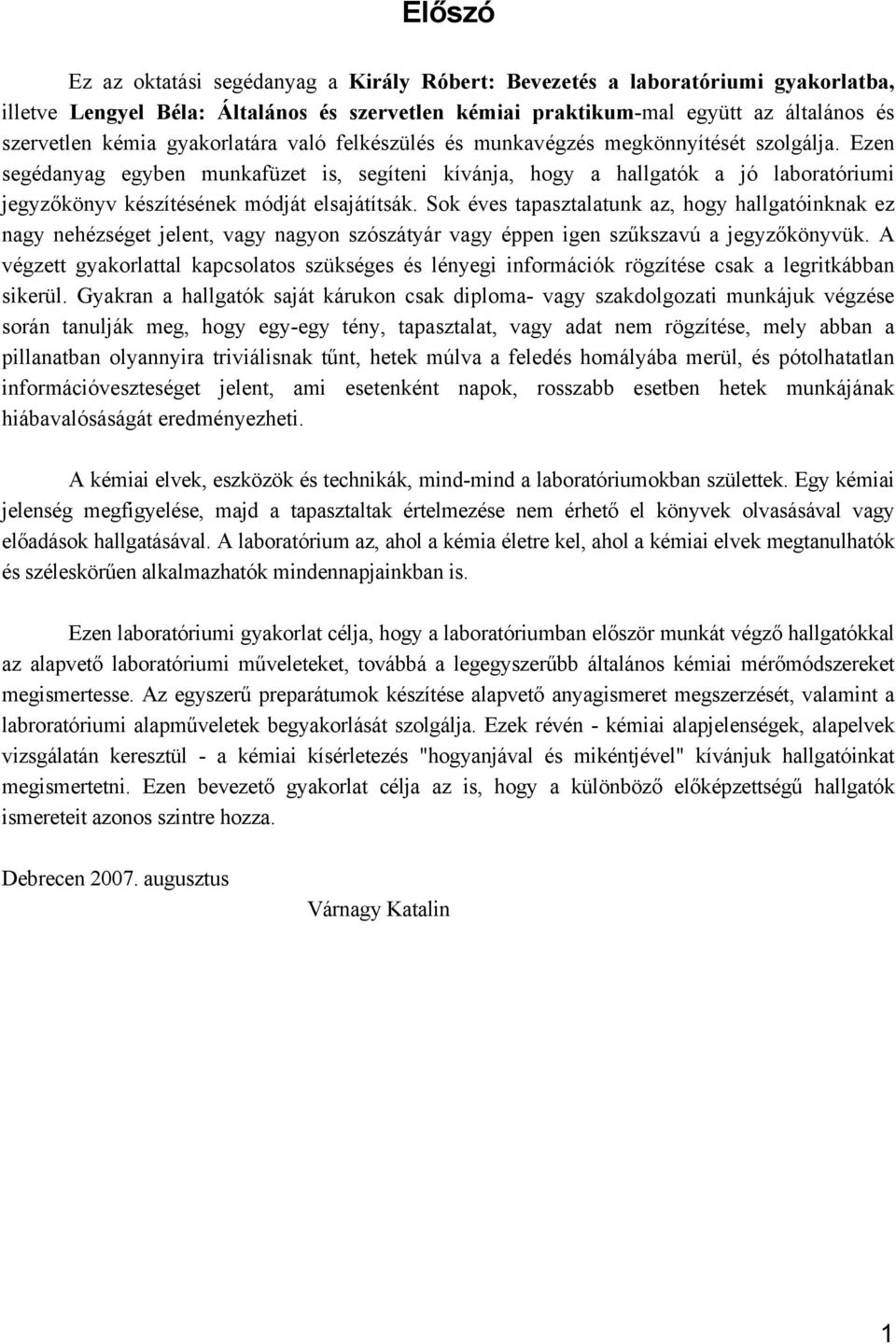 Előszó

Ez az oktatási segédanyag a Király Róbert: Bevezetés a laboratóriumi gyakorlatba, illetve Lengyel Béla: Általános és szervetlen kémiai praktikum-mal együtt az általános és szervetlen kémia gyakorlatára való felkészülés és munkavégzés megkönnyítését szolgálja. Ezen segédanyag egyben munkafüzet is, segíteni kívánja, hogy a hallgatók a jó laboratóriumi jegyzőkönyv készítésének módját elsajátítsák. Sok éves tapasztalatunk az, hogy hallgatóinknak ez nagy nehézséget jelent, vagy nagyon szószátyár vagy éppen igen szűkszavú a jegyzőkönyvük. A végzett gyakorlattal kapcsolatos szükséges és lényegi információk rögzítése csak a legritkábban sikerül. Gyakran a hallgatók saját kárukon csak diploma- vagy szakdolgozati munkájuk végzése során tanulják meg, hogy egy-egy tény, tapasztalat, vagy adat nem rögzítése, mely abban a pillanatban olyannyira triviálisnak tűnt, hetek múlva a feledés homályába merül, és pótolhatatlan információveszteséget jelent, ami esetenként napok, rosszabb esetben hetek munkájának hiábavalóságát eredményezheti.

A kémiai elvek, eszközök és technikák, mind-mind a laboratóriumokban születtek. Egy kémiai jelenség megfigyelése, majd a tapasztaltak értelmezése nem érhető el könyvek olvasásával vagy előadások hallgatásával. A laboratórium az, ahol a kémia életre kel, ahol a kémiai elvek megtanulhatók és széleskörűen alkalmazhatók mindennapjainkban is.

Ezen laboratóriumi gyakorlat célja, hogy a laboratóriumban először munkát végző hallgatókkal az alapvető laboratóriumi műveleteket, továbbá a legegyszerűbb általános kémiai mérőmódszereket megismertesse. Az egyszerű preparátumok készítése alapvető anyagismeret megszerzését, valamint a labroratóriumi alapműveletek begyakorlását szolgálja. Ezek révén - kémiai alapjelenségek, alapelvek vizsgálatán keresztül - a kémiai kísérletezés "hogyanjával és mikéntjével" kívánjuk hallgatóinkat megismertetni. Ezen bevezető gyakorlat célja az is, hogy a különböző előképzettségű hallgatók ismereteit azonos szintre hozza.

Debrecen 2007. augusztus

Várnagy Katalin

1